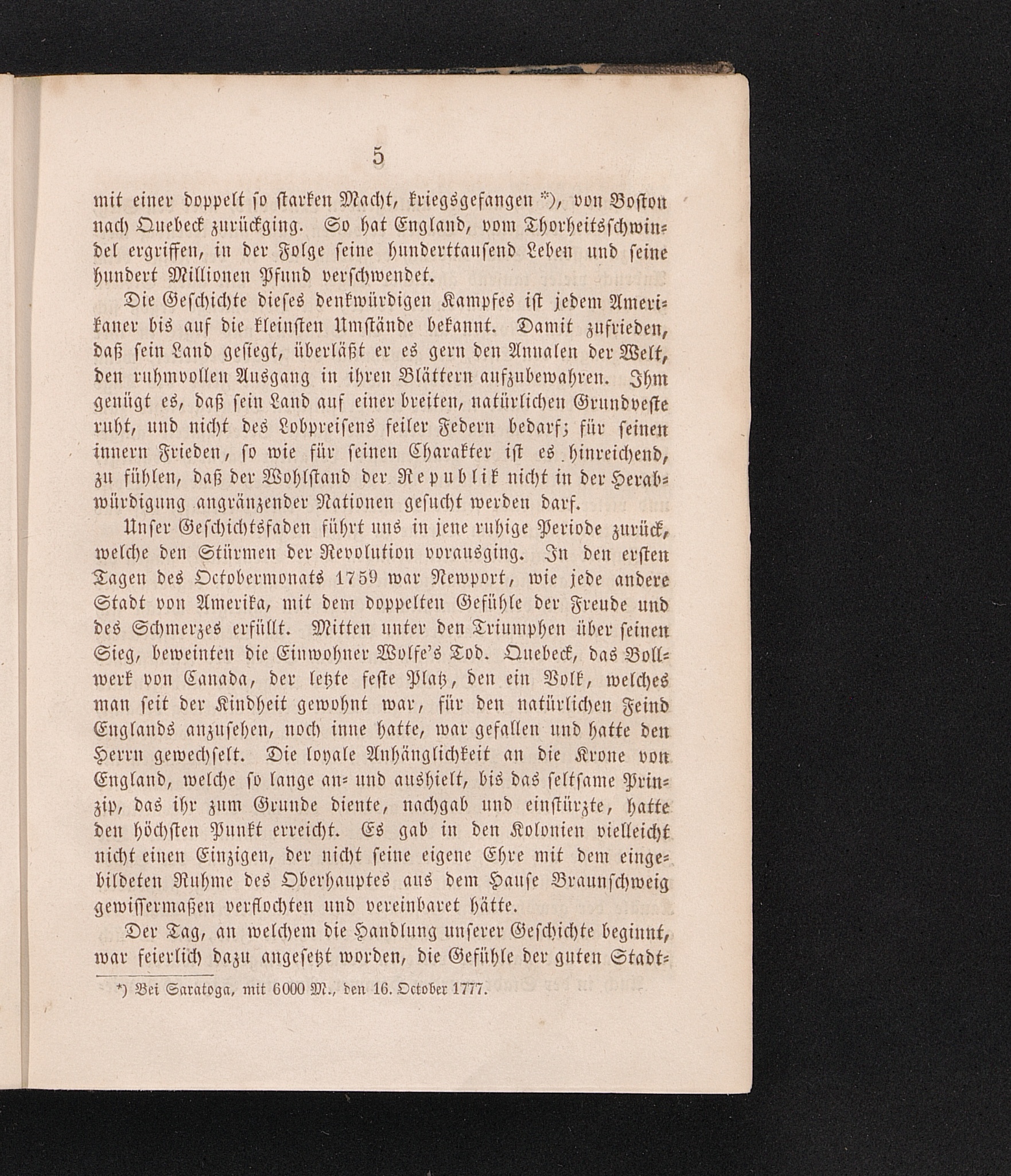 5

mit einer doppelt so starken Macht, kriegsgefangen *), von Boston nach Quebeck zurückging. So hat England, vom Thorheitsschwindel ergriffen, in der Folge seine hunderttausend Leben und seine hundert Millionen Pfund verschwendet.

Die Geschichte dieses denkwürdigen Kampfes ist jedem Amerikaner bis auf die kleinsten Umstände bekannt. Damit zufrieden, daß sein Land gesiegt, überläßt er es gern den Annalen der Welt, den ruhmvollen Ausgang in ihren Blättern aufzubewahren. Ihm genügt es, daß sein Land auf einer breiten, natürlichen Grundveste ruht, und nicht des Lobpreisens feiler Federn bedarf; für seinen innern Frieden, so wie für seinen Charakter ist es hinreichend, zu fühlen, daß der Wohlstand der Republik nicht in der Herabwürdigung angränzender Nationen gesucht werden darf.

Unser Geschichtsfaden führt uns in jene ruhige Periode zurück, welche den Stürmen der Revolution vorausging. In den ersten Tagen des Octobermonats 1759 war Newport, wie jede andere Stadt von Amerika, mit dem doppelten Gefühle der Freude und des Schmerzes erfüllt. Mitten unter den Triumphen über seinen Sieg, beweinten die Einwohner Wolfe's Tod. Quebeck, das Bollwerk von Canada, der letzte feste Platz, den ein Volk, welches man seit der Kindheit gewohnt war, für den natürlichen Feind Englands anzusehen, noch inne hatte, war gefallen und hatte den Herrn gewechselt. Die loyale Anhänglichkeit an die Krone von England, welche so lange an- und aushielt, bis das seltsame Prinzip, das ihr zum Grunde diente, nachgab und einstürzte, hatte den höchsten Punkt erreicht. Es gab in den Kolonien vielleicht nicht einen Einzigen, der nicht seine eigene Ehre mit dem eingebildeten Ruhme des Oberhauptes aus dem Hause Braunschweig gewissermaßen verflochten und vereinbaret hätte.

Der Tag, an welchem die Handlung unserer Geschichte beginnt, war feierlich dazu angesetzt worden, die Gefühle der guten Stadt-

*) Bei Saratoga, mit 6000 M., den 16. October 1777.